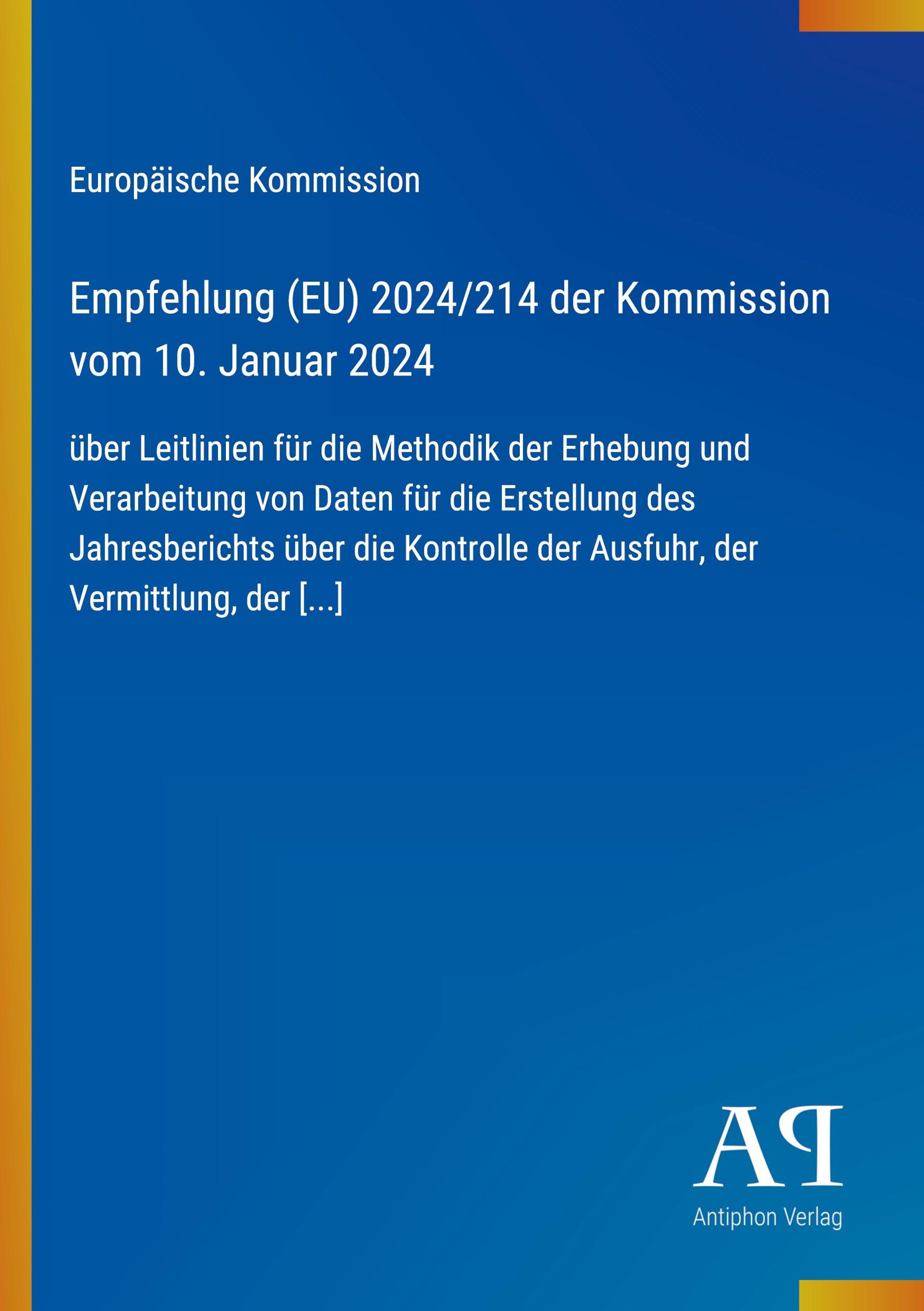 Europäische Kommission

Empfehlung (EU) 2024/214 der Kommission vom 10. Januar 2024

über Leitlinien für die Methodik der Erhebung und Verarbeitung von Daten für die Erstellung des Jahresberichts über die Kontrolle der Ausfuhr, der Vermittlung, der [...]

AP
Antiphon Verlag